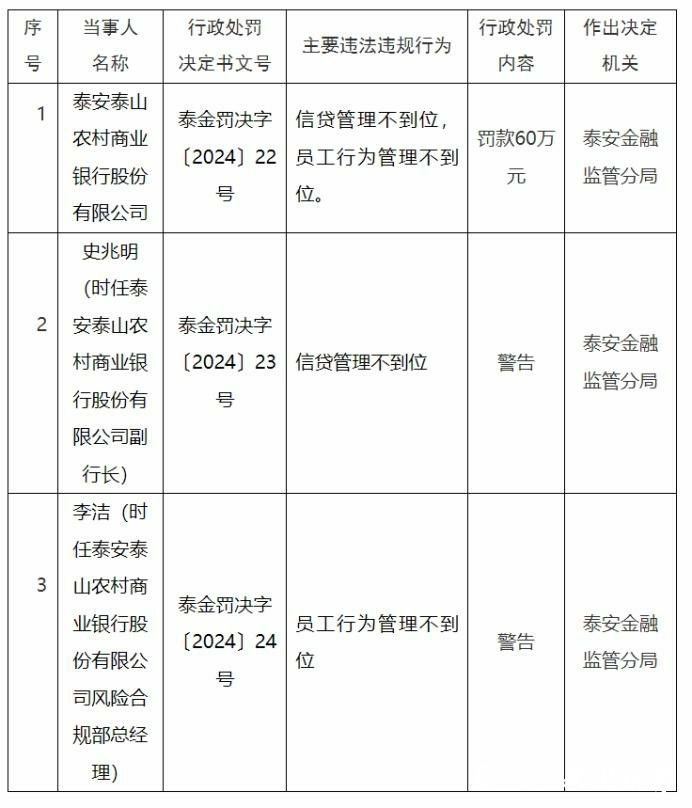 | 序号 | 当事人名称 | 行政处罚决定书文号 | 主要违法违规行为 | 行政处罚内容 | 作出决定机关 |
|---|---|---|---|---|---|
| 1 | 泰安泰山农村商业银行股份有限公司 | 泰金罚决字〔2024〕22号 | 信贷管理不到位，员工行为管理不到位。 | 罚款60万元 | 泰安金融监管分局 |
| 2 | 史兆明（时任泰安泰山农村商业银行股份有限公司副行长） | 泰金罚决字〔2024〕23号 | 信贷管理不到位 | 警告 | 泰安金融监管分局 |
| 3 | 李洁（时任泰安泰山农村商业银行股份有限公司风险合规部总经理） | 泰金罚决字〔2024〕24号 | 员工行为管理不到位 | 警告 | 泰安金融监管分局 |